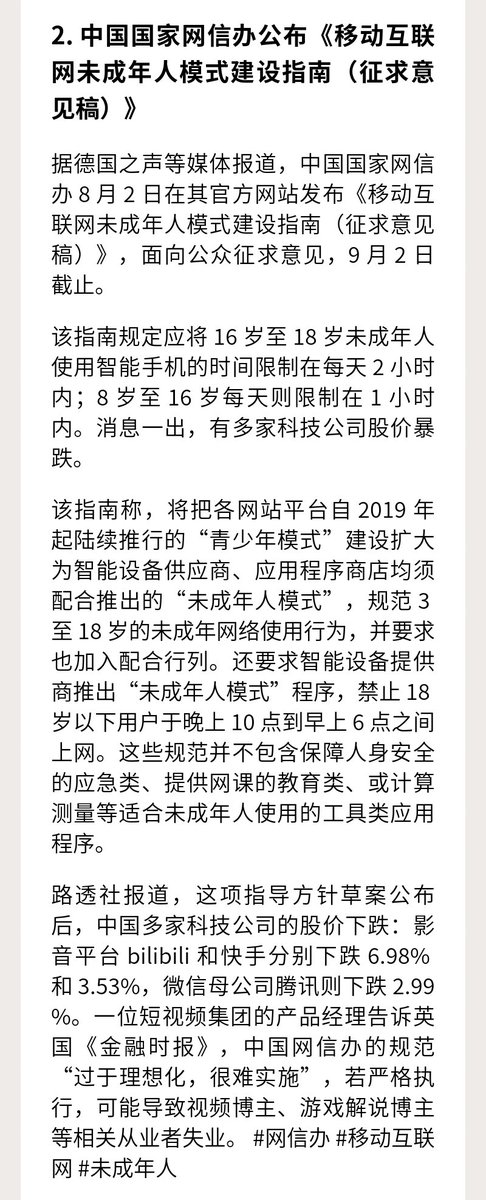 2. 中国国家网信办公布《移动互联网未成年人模式建设指南（征求意见稿）》

据德国之声等媒体报道，中国国家网信办 8 月 2 日在其官方网站发布《移动互联网未成年人模式建设指南（征求意见稿）》，面向公众征求意见，9 月 2 日截止。

该指南规定应将 16 岁至 18 岁未成年人使用智能手机的时间限制在每天 2 小时内；8 岁至 16 岁每天则限制在 1 小时内。消息一出，有多家科技公司股价暴跌。

该指南称，将把各网站平台自 2019 年起陆续推行的“青少年模式”建设扩大为智能设备供应商、应用程序商店均须配合推出的“未成年人模式”，规范 3 至 18 岁的未成年网络使用行为，并要求也加入配合行列。还要求智能设备提供商推出“未成年人模式”程序，禁止 18 岁以下用户于晚上 10 点到早上 6 点之间上网。这些规范并不包含保障人身安全的应急类、提供网课的教育类、或计算测量等适合未成年人使用的工具类应用程序。

路透社报道，这项指导方针草案公布后，中国多家科技公司的股价下跌：影音平台 bilibili 和快手分别下跌 6.98% 和 3.53%，微信母公司腾讯则下跌 2.99 %。一位短视频集团的产品经理告诉英国《金融时报》，中国网信办的规范“过于理想化，很难实施”，若严格执行，可能导致视频博主、游戏解说博主等相关从业者失业。 #网信办 #移动互联网 #未成年人